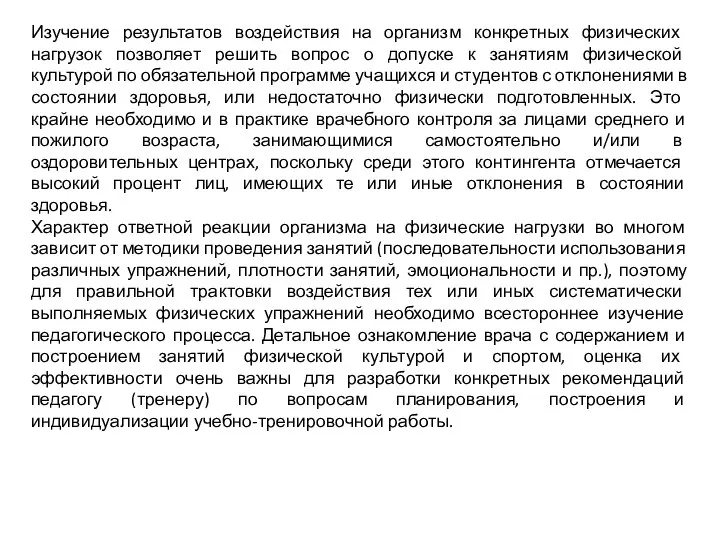 Изучение результатов воздействия на организм конкретных физических нагрузок позволяет решить вопрос о допуске к занятиям физической культурой по обязательной программе учащихся и студентов с отклонениями в состоянии здоровья, или недостаточно физически подготовленных. Это крайне необходимо и в практике врачебного контроля за лицами среднего и пожилого возраста, занимающимися самостоятельно и/или в оздоровительных центрах, поскольку среди этого контингента отмечается высокий процент лиц, имеющих те или иные отклонения в состоянии здоровья.
Характер ответной реакции организма на физические нагрузки во многом зависит от методики проведения занятий (последовательности использования различных упражнений, плотности занятий, эмоциональности и пр.), поэтому для правильной трактовки воздействия тех или иных систематически выполняемых физических упражнений необходимо всестороннее изучение педагогического процесса. Детальное ознакомление врача с содержанием и построением занятий физической культурой и спортом, оценка их эффективности очень важны для разработки конкретных рекомендаций педагогу (тренеру) по вопросам планирования, построения и индивидуализации учебно-тренировочной работы.